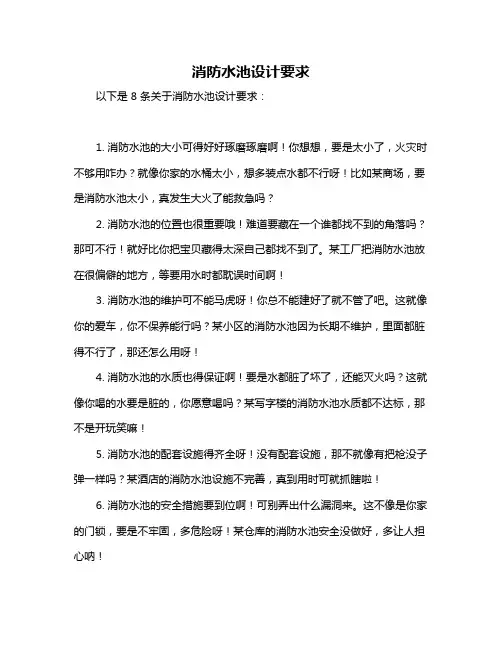 消防水池设计要求

以下是 8 条关于消防水池设计要求：

1. 消防水池的大小可得好好琢磨琢磨啊！你想想，要是太小了，火灾时不够用咋办？就像你家的水桶太小，想多装点水都不行呀！比如某商场，要是消防水池太小，真发生大火了能救急吗？

2. 消防水池的位置也很重要哦！难道要藏在一个谁都找不到的角落吗？那可不行！就好比你把宝贝藏得太深自己都找不到了。某工厂把消防水池放在很偏僻的地方，等要用水时都耽误时间啊！

3. 消防水池的维护可不能马虎呀！你总不能建好了就不管了吧。这就像你的爱车，你不保养能行吗？某小区的消防水池因为长期不维护，里面都脏得不行了，那还怎么用呀！

4. 消防水池的水质也得保证啊！要是水都脏了坏了，还能灭火吗？这就像你喝的水要是脏的，你愿意喝吗？某写字楼的消防水池水质都不达标，那不是开玩笑嘛！

5. 消防水池的配套设施得齐全呀！没有配套设施，那不就像有把枪没子弹一样吗？某酒店的消防水池设施不完善，真到用时可就抓瞎啦！

6. 消防水池的安全措施要到位啊！可别弄出什么漏洞来。这不像是你家的门锁，要是不牢固，多危险呀！某仓库的消防水池安全没做好，多让人担心呐！